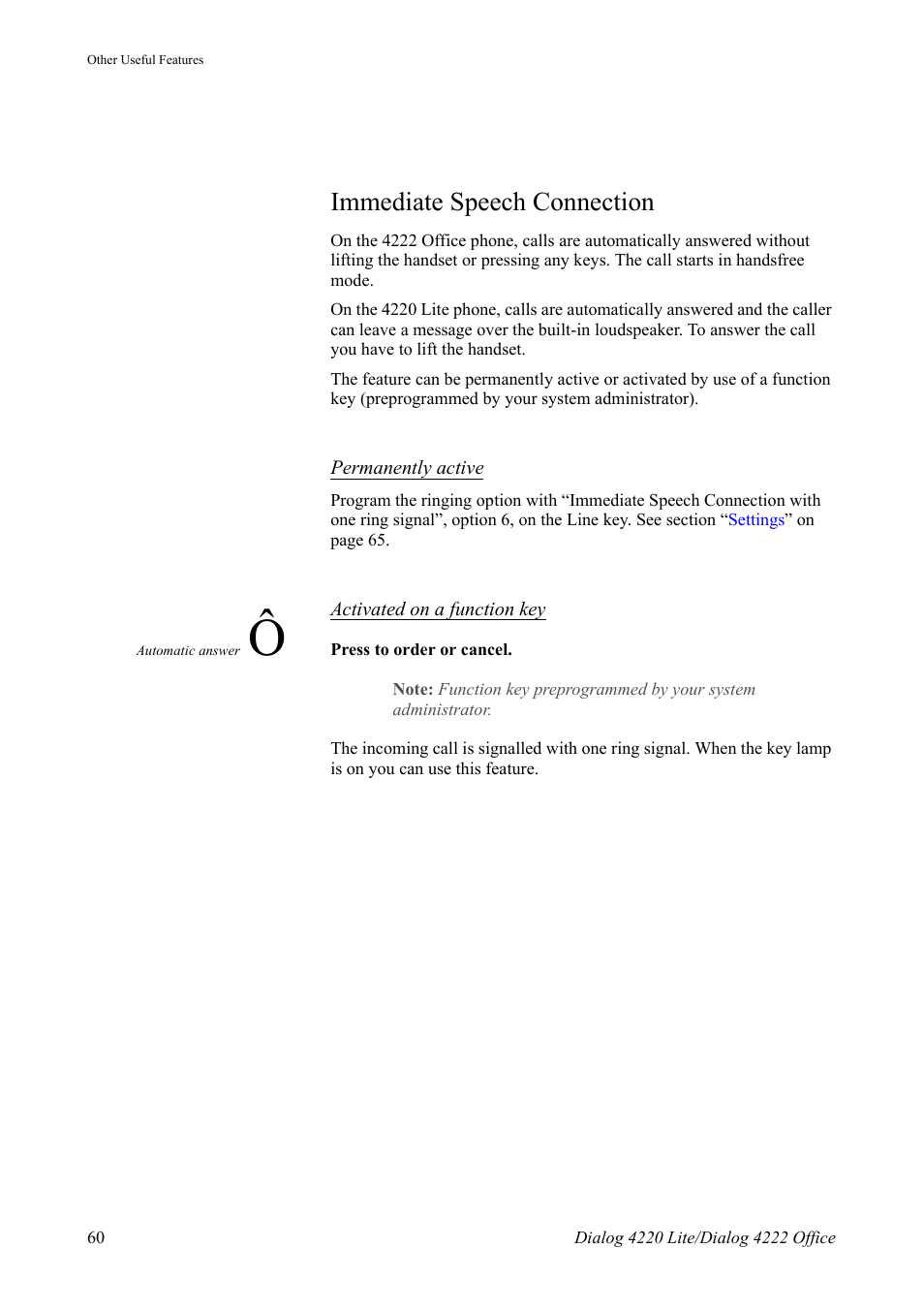 Other Useful Features

Immediate Speech Connection

On the 4222 Office phone, calls are automatically answered without lifting the handset or pressing any keys. The call starts in handsfree mode.

On the 4220 Lite phone, calls are automatically answered and the caller can leave a message over the built-in loudspeaker. To answer the call you have to lift the handset.

The feature can be permanently active or activated by use of a function key (preprogrammed by your system administrator).

Permanently active

Program the ringing option with “Immediate Speech Connection with one ring signal”, option 6, on the Line key. See section “Settings” on page 65.

Activated on a function key

Automatic answer Ô

Press to order or cancel.

Note: Function key preprogrammed by your system administrator.

The incoming call is signalled with one ring signal. When the key lamp is on you can use this feature.

60 Dialog 4220 Lite/Dialog 4222 Office